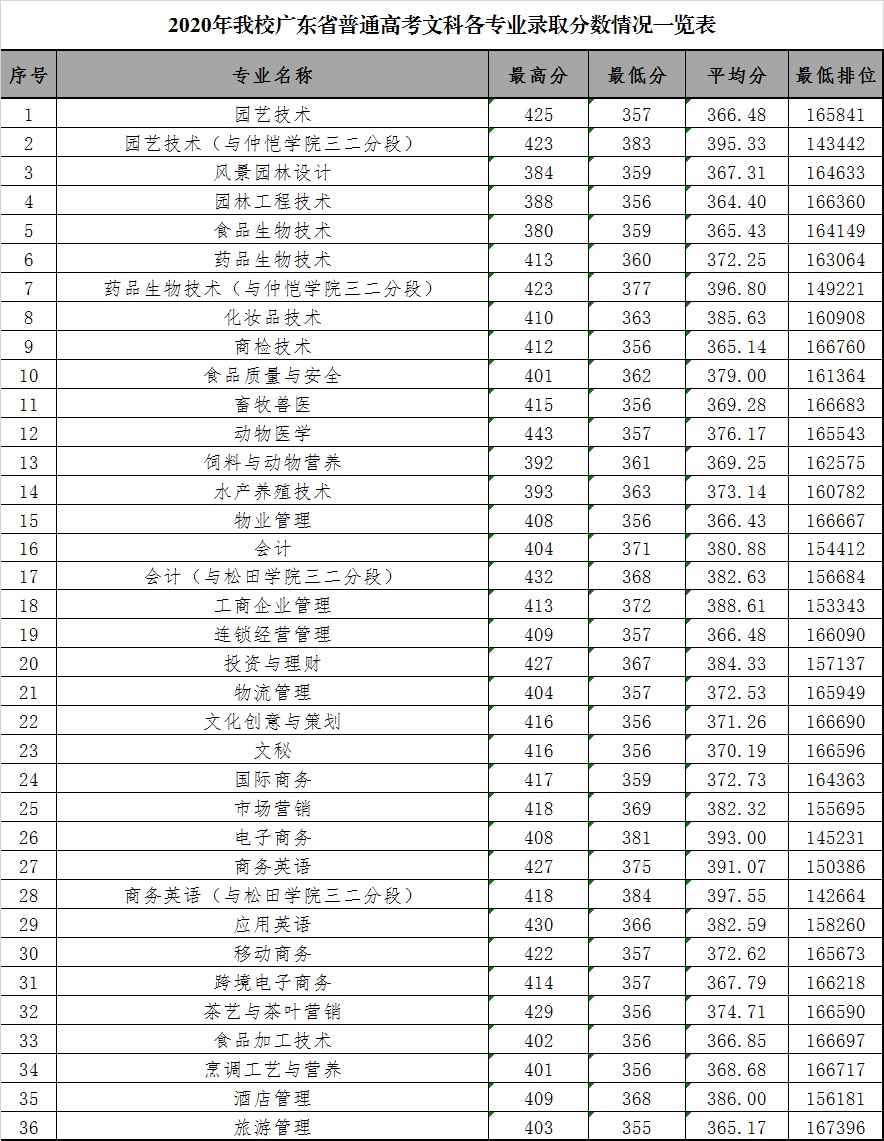 2020年我校广东省普通高考文科各专业录取分数情况一览表

| 序号 | 专业名称 | 最高分 | 最低分 | 平均分 | 最低排位 |
|---|---|---|---|---|---|
| 1 | 园艺技术 | 425 | 357 | 366.48 | 165841 |
| 2 | 园艺技术（与仲恺学院三二分段） | 423 | 383 | 395.33 | 143442 |
| 3 | 风景园林设计 | 384 | 359 | 367.31 | 164633 |
| 4 | 园林工程技术 | 388 | 356 | 364.40 | 166360 |
| 5 | 食品生物技术 | 380 | 359 | 365.43 | 164149 |
| 6 | 药品生物技术 | 413 | 360 | 372.25 | 163064 |
| 7 | 药品生物技术（与仲恺学院三二分段） | 423 | 377 | 396.80 | 149221 |
| 8 | 化妆品技术 | 410 | 363 | 385.63 | 160908 |
| 9 | 商检技术 | 412 | 356 | 365.14 | 166760 |
| 10 | 食品质量与安全 | 401 | 362 | 379.00 | 161364 |
| 11 | 畜牧兽医 | 415 | 356 | 369.28 | 166683 |
| 12 | 动物医学 | 443 | 357 | 376.17 | 165543 |
| 13 | 饲料与动物营养 | 392 | 361 | 369.25 | 162575 |
| 14 | 水产养殖技术 | 393 | 363 | 373.14 | 160782 |
| 15 | 物业管理 | 408 | 356 | 366.43 | 166667 |
| 16 | 会计 | 404 | 371 | 380.88 | 154412 |
| 17 | 会计（与松田学院三二分段） | 432 | 368 | 382.63 | 156684 |
| 18 | 工商企业管理 | 413 | 372 | 388.61 | 153343 |
| 19 | 连锁经营管理 | 409 | 357 | 366.48 | 166090 |
| 20 | 投资与理财 | 427 | 367 | 384.33 | 157137 |
| 21 | 物流管理 | 404 | 357 | 372.53 | 165949 |
| 22 | 文化创意与策划 | 416 | 356 | 371.26 | 166690 |
| 23 | 文秘 | 416 | 356 | 370.19 | 166596 |
| 24 | 国际商务 | 417 | 359 | 372.73 | 164363 |
| 25 | 市场营销 | 418 | 369 | 382.32 | 155695 |
| 26 | 电子商务 | 408 | 381 | 393.00 | 145231 |
| 27 | 商务英语 | 427 | 375 | 391.07 | 150386 |
| 28 | 商务英语（与松田学院三二分段） | 418 | 384 | 397.55 | 142664 |
| 29 | 应用英语 | 430 | 366 | 382.59 | 158260 |
| 30 | 移动商务 | 422 | 357 | 372.62 | 165673 |
| 31 | 跨境电子商务 | 414 | 357 | 367.79 | 166218 |
| 32 | 茶艺与茶叶营销 | 429 | 356 | 374.71 | 166590 |
| 33 | 食品加工技术 | 402 | 356 | 366.85 | 166697 |
| 34 | 烹调工艺与营养 | 401 | 356 | 368.68 | 166717 |
| 35 | 酒店管理 | 409 | 368 | 386.00 | 156181 |
| 36 | 旅游管理 | 403 | 355 | 365.17 | 167396 |